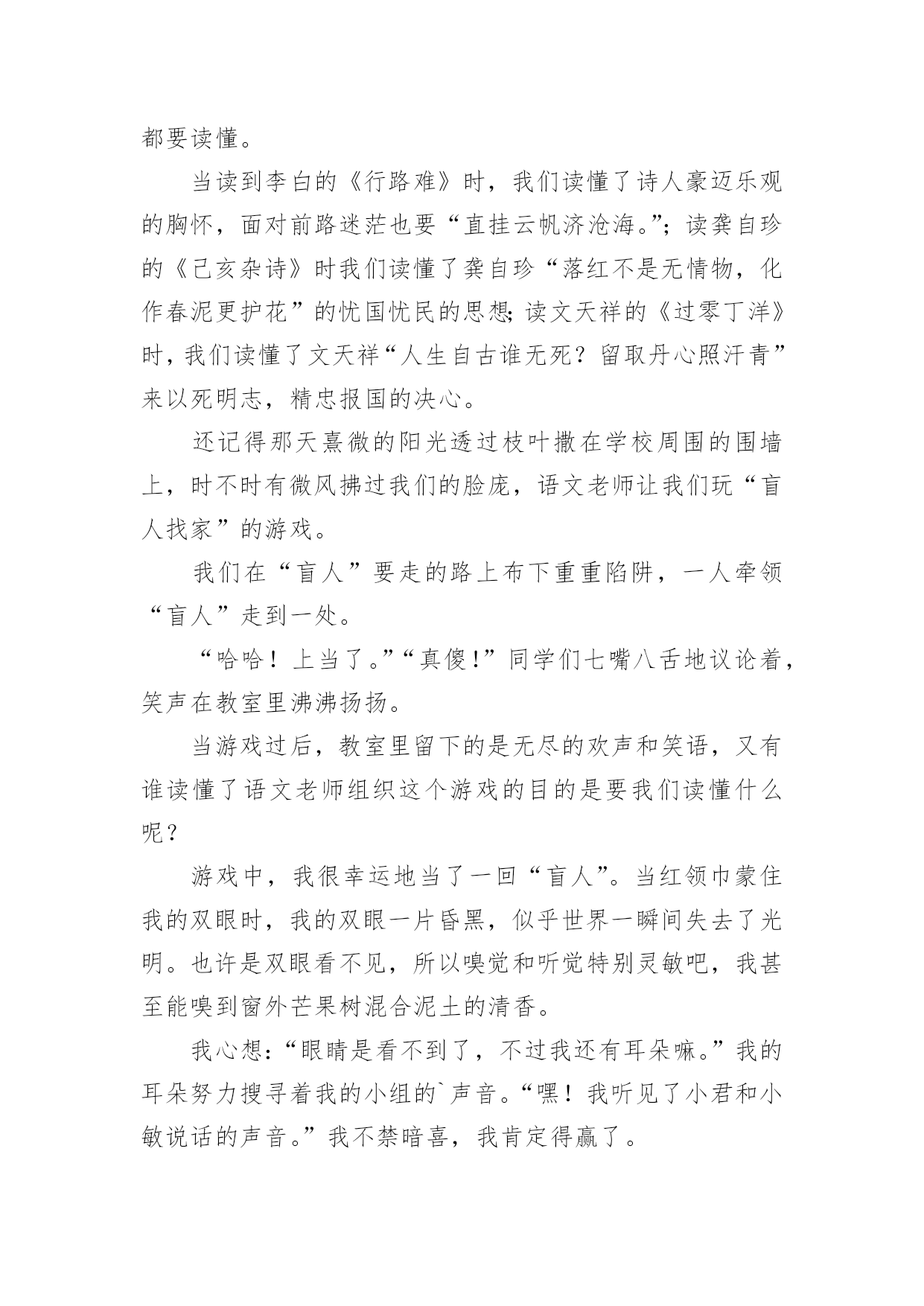 都要读懂。

当读到李白的《行路难》时，我们读懂了诗人豪迈乐观的胸怀，面对前路迷茫也要“直挂云帆济沧海。”；读龚自珍的《己亥杂诗》时我们读懂了龚自珍“落红不是无情物，化作春泥更护花”的忧国忧民的思想;读文天祥的《过零丁洋》时，我们读懂了文天祥“人生自古谁无死？留取丹心照汗青”来以死明志，精忠报国的决心。

还记得那天熹微的阳光透过枝叶撒在学校周围的围墙上，时不时有微风拂过我们的脸庞，语文老师让我们玩“盲人找家”的游戏。

我们在“盲人”要走的路上布下重重陷阱，一人牵领“盲人”走到一处。

“哈哈！上当了。”“真傻!”同学们七嘴八舌地议论着，笑声在教室里沸沸扬扬。

当游戏过后，教室里留下的是无尽的欢声和笑语，又有谁读懂了语文老师组织这个游戏的目的是要我们读懂什么呢？

游戏中，我很幸运地当了一回“盲人”。当红领巾蒙住我的双眼时，我的双眼一片昏黑，似乎世界一瞬间失去了光明。也许是双眼看不见，所以嗅觉和听觉特别灵敏吧，我甚至能嗅到窗外芒果树混合泥土的清香。

我心想:“眼睛是看不到了，不过我还有耳朵嘛。”我的耳朵努力搜寻着我的小组的`声音。“嘿！我听见了小君和小敏说话的声音。”我不禁暗喜，我肯定得赢了。